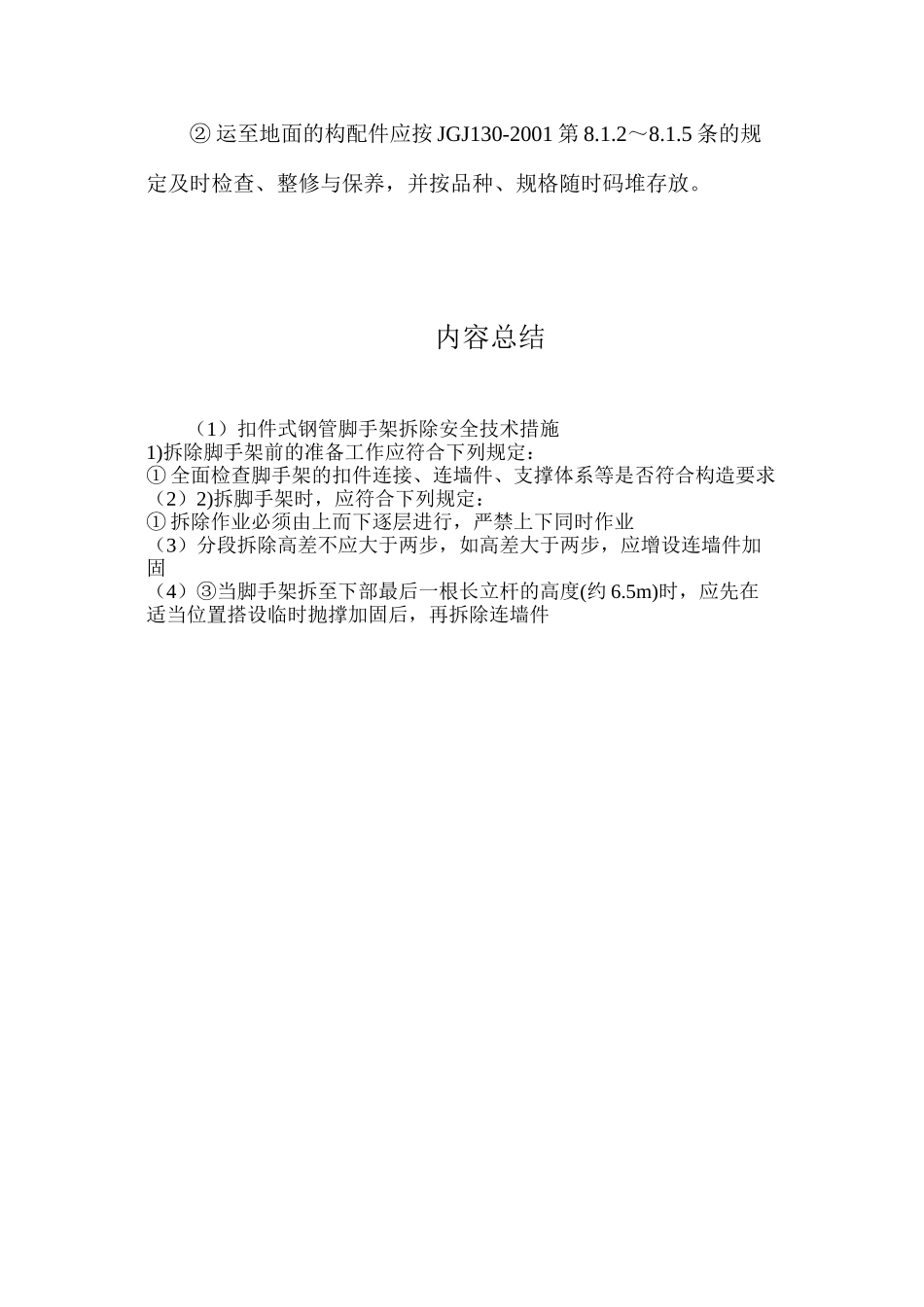 ② 运至地面的构配件应按 JGJ130-2001 第 8.1.2～8.1.5 条的规定及时检查、整修与保养，并按品种、规格随时码堆存放。

内容总结

（1）扣件式钢管脚手架拆除安全技术措施
1)拆除脚手架前的准备工作应符合下列规定：
① 全面检查脚手架的扣件连接、连墙件、支撑体系等是否符合构造要求
（2）2)拆脚手架时，应符合下列规定：
① 拆除作业必须由上而下逐层进行，严禁上下同时作业
（3）分段拆除高差不应大于两步，如高差大于两步，应增设连墙件加固
（4）③当脚手架拆至下部最后一根长立杆的高度(约 6.5m)时，应先在适当位置搭设临时抛撑加固后，再拆除连墙件